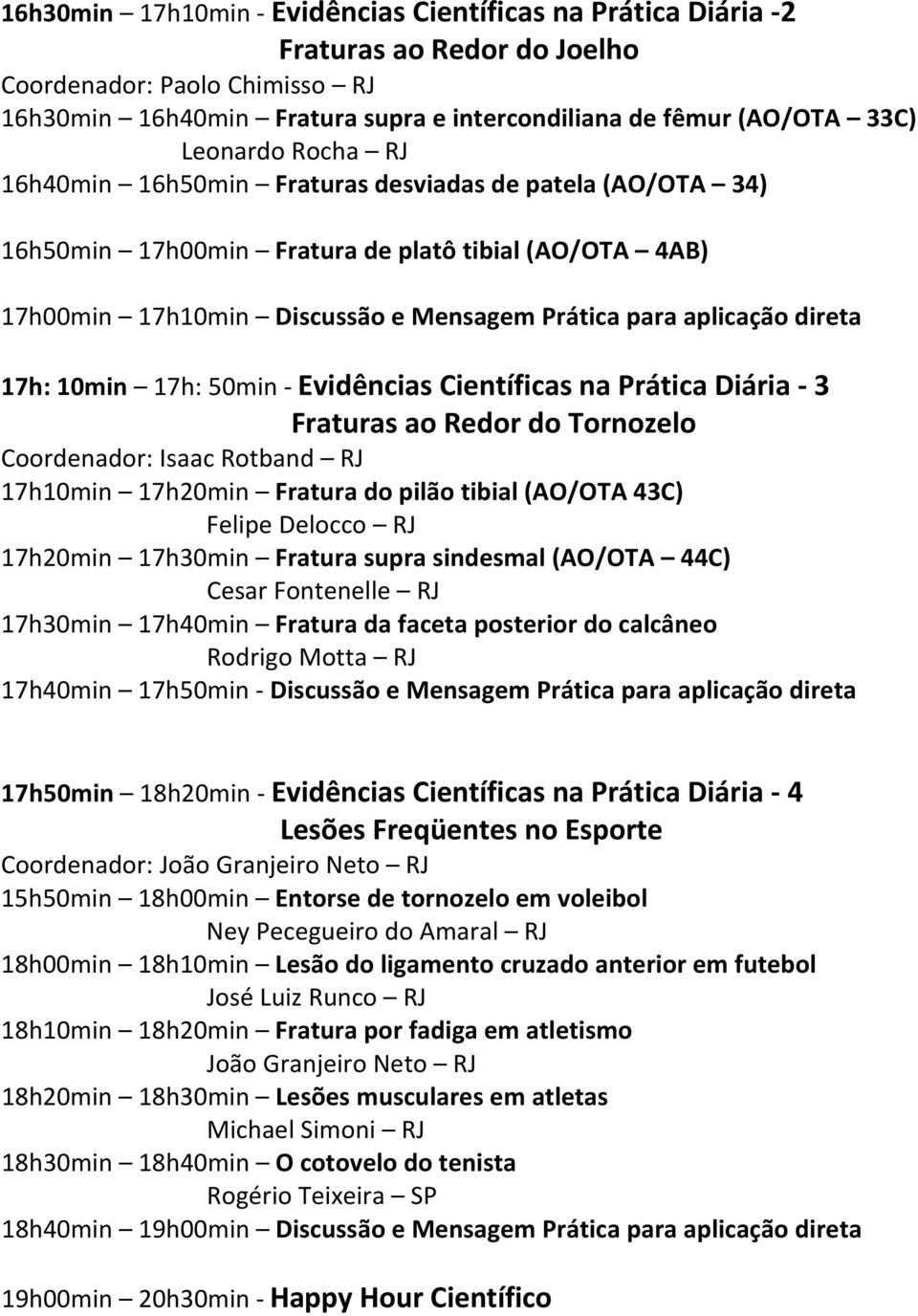 16h30min – 17h10min - Evidências Científicas na Prática Diária -2
Fraturas ao Redor do Joelho
Coordenador: Paolo Chimisso – RJ
16h30min – 16h40min – Fratura supra e intercondiliana de fêmur (AO/OTA – 33C)
Leonardo Rocha – RJ
16h40min – 16h50min – Fraturas desviadas de patela (AO/OTA – 34)

16h50min – 17h00min – Fratura de platô tibial (AO/OTA – 4AB)

17h00min – 17h10min – Discussão e Mensagem Prática para aplicação direta

17h: 10min – 17h: 50min - Evidências Científicas na Prática Diária - 3
Fraturas ao Redor do Tornozelo
Coordenador: Isaac Rotband – RJ
17h10min – 17h20min – Fratura do pilão tibial (AO/OTA 43C)
Felipe Delocco – RJ
17h20min – 17h30min – Fratura supra sindesmal (AO/OTA – 44C)
Cesar Fontenelle – RJ
17h30min – 17h40min – Fratura da faceta posterior do calcâneo
Rodrigo Motta – RJ
17h40min – 17h50min - Discussão e Mensagem Prática para aplicação direta

17h50min – 18h20min - Evidências Científicas na Prática Diária - 4
Lesões Freqüentes no Esporte
Coordenador: João Granjeiro Neto – RJ
15h50min – 18h00min – Entorse de tornozelo em voleibol
Ney Pecegueiro do Amaral – RJ
18h00min – 18h10min – Lesão do ligamento cruzado anterior em futebol
José Luiz Runco – RJ
18h10min – 18h20min – Fratura por fadiga em atletismo
João Granjeiro Neto – RJ
18h20min – 18h30min – Lesões musculares em atletas
Michael Simoni – RJ
18h30min – 18h40min – O cotovelo do tenista
Rogério Teixeira – SP
18h40min – 19h00min – Discussão e Mensagem Prática para aplicação direta

19h00min – 20h30min - Happy Hour Científico